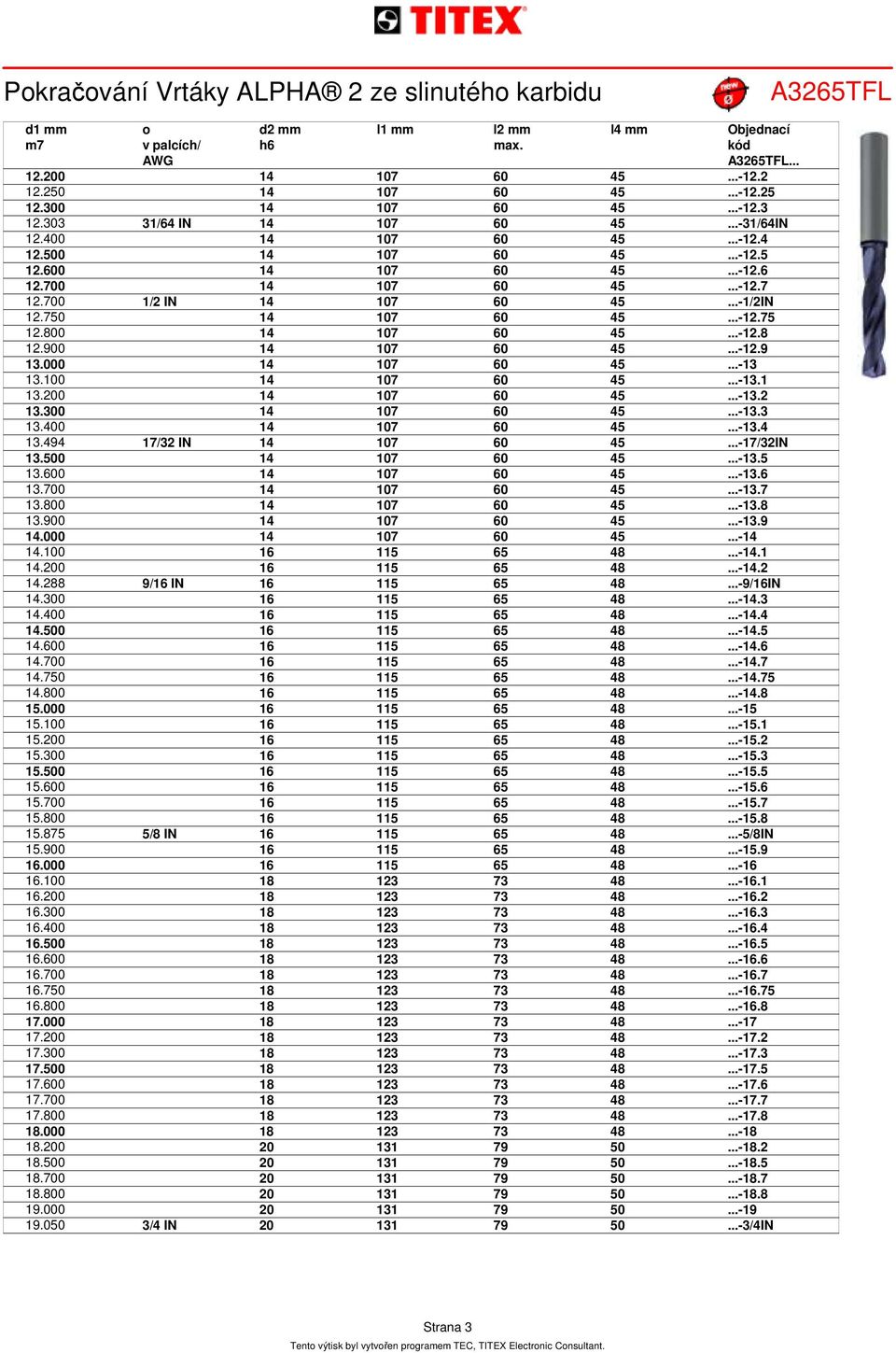 TITEX

Pokračování Vrtáky ALPHA® 2 ze slinutého karbidu

new Ø

A3265TFL

| d1 mm m7 | o v palcích/ AWG | d2 mm h6 | l1 mm | l2 mm max. | l4 mm | Objednací kód A3265TFL... |
|---|---|---|---|---|---|---|
| 12.200 | | 14 | 107 | 60 | 45 | ...-12.2 |
| 12.250 | | 14 | 107 | 60 | 45 | ...-12.25 |
| 12.300 | | 14 | 107 | 60 | 45 | ...-12.3 |
| 12.303 | 31/64 IN | 14 | 107 | 60 | 45 | ...-31/64IN |
| 12.400 | | 14 | 107 | 60 | 45 | ...-12.4 |
| 12.500 | | 14 | 107 | 60 | 45 | ...-12.5 |
| 12.600 | | 14 | 107 | 60 | 45 | ...-12.6 |
| 12.700 | | 14 | 107 | 60 | 45 | ...-12.7 |
| 12.700 | 1/2 IN | 14 | 107 | 60 | 45 | ...-1/2IN |
| 12.750 | | 14 | 107 | 60 | 45 | ...-12.75 |
| 12.800 | | 14 | 107 | 60 | 45 | ...-12.8 |
| 12.900 | | 14 | 107 | 60 | 45 | ...-12.9 |
| 13.000 | | 14 | 107 | 60 | 45 | ...-13 |
| 13.100 | | 14 | 107 | 60 | 45 | ...-13.1 |
| 13.200 | | 14 | 107 | 60 | 45 | ...-13.2 |
| 13.300 | | 14 | 107 | 60 | 45 | ...-13.3 |
| 13.400 | | 14 | 107 | 60 | 45 | ...-13.4 |
| 13.494 | 17/32 IN | 14 | 107 | 60 | 45 | ...-17/32IN |
| 13.500 | | 14 | 107 | 60 | 45 | ...-13.5 |
| 13.600 | | 14 | 107 | 60 | 45 | ...-13.6 |
| 13.700 | | 14 | 107 | 60 | 45 | ...-13.7 |
| 13.800 | | 14 | 107 | 60 | 45 | ...-13.8 |
| 13.900 | | 14 | 107 | 60 | 45 | ...-13.9 |
| 14.000 | | 14 | 107 | 60 | 45 | ...-14 |
| 14.100 | | 16 | 115 | 65 | 48 | ...-14.1 |
| 14.200 | | 16 | 115 | 65 | 48 | ...-14.2 |
| 14.288 | 9/16 IN | 16 | 115 | 65 | 48 | ...-9/16IN |
| 14.300 | | 16 | 115 | 65 | 48 | ...-14.3 |
| 14.400 | | 16 | 115 | 65 | 48 | ...-14.4 |
| 14.500 | | 16 | 115 | 65 | 48 | ...-14.5 |
| 14.600 | | 16 | 115 | 65 | 48 | ...-14.6 |
| 14.700 | | 16 | 115 | 65 | 48 | ...-14.7 |
| 14.750 | | 16 | 115 | 65 | 48 | ...-14.75 |
| 14.800 | | 16 | 115 | 65 | 48 | ...-14.8 |
| 15.000 | | 16 | 115 | 65 | 48 | ...-15 |
| 15.100 | | 16 | 115 | 65 | 48 | ...-15.1 |
| 15.200 | | 16 | 115 | 65 | 48 | ...-15.2 |
| 15.300 | | 16 | 115 | 65 | 48 | ...-15.3 |
| 15.500 | | 16 | 115 | 65 | 48 | ...-15.5 |
| 15.600 | | 16 | 115 | 65 | 48 | ...-15.6 |
| 15.700 | | 16 | 115 | 65 | 48 | ...-15.7 |
| 15.800 | | 16 | 115 | 65 | 48 | ...-15.8 |
| 15.875 | 5/8 IN | 16 | 115 | 65 | 48 | ...-5/8IN |
| 15.900 | | 16 | 115 | 65 | 48 | ...-15.9 |
| 16.000 | | 16 | 115 | 65 | 48 | ...-16 |
| 16.100 | | 18 | 123 | 73 | 48 | ...-16.1 |
| 16.200 | | 18 | 123 | 73 | 48 | ...-16.2 |
| 16.300 | | 18 | 123 | 73 | 48 | ...-16.3 |
| 16.400 | | 18 | 123 | 73 | 48 | ...-16.4 |
| 16.500 | | 18 | 123 | 73 | 48 | ...-16.5 |
| 16.600 | | 18 | 123 | 73 | 48 | ...-16.6 |
| 16.700 | | 18 | 123 | 73 | 48 | ...-16.7 |
| 16.750 | | 18 | 123 | 73 | 48 | ...-16.75 |
| 16.800 | | 18 | 123 | 73 | 48 | ...-16.8 |
| 17.000 | | 18 | 123 | 73 | 48 | ...-17 |
| 17.200 | | 18 | 123 | 73 | 48 | ...-17.2 |
| 17.300 | | 18 | 123 | 73 | 48 | ...-17.3 |
| 17.500 | | 18 | 123 | 73 | 48 | ...-17.5 |
| 17.600 | | 18 | 123 | 73 | 48 | ...-17.6 |
| 17.700 | | 18 | 123 | 73 | 48 | ...-17.7 |
| 17.800 | | 18 | 123 | 73 | 48 | ...-17.8 |
| 18.000 | | 18 | 123 | 73 | 48 | ...-18 |
| 18.200 | | 20 | 131 | 79 | 50 | ...-18.2 |
| 18.500 | | 20 | 131 | 79 | 50 | ...-18.5 |
| 18.700 | | 20 | 131 | 79 | 50 | ...-18.7 |
| 18.800 | | 20 | 131 | 79 | 50 | ...-18.8 |
| 19.000 | | 20 | 131 | 79 | 50 | ...-19 |
| 19.050 | 3/4 IN | 20 | 131 | 79 | 50 | ...-3/4IN |

Strana 3

Tento výtisk byl vytvořen programem TEC, TITEX Electronic Consultant.